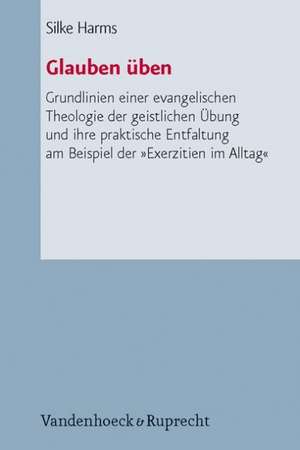 Silke Harms

Glauben üben

Grundlinien einer evangelischen Theologie der geistlichen Übung und ihre praktische Entfaltung am Beispiel der »Exerzitien im Alltag«

Vandenhoeck & Ruprecht